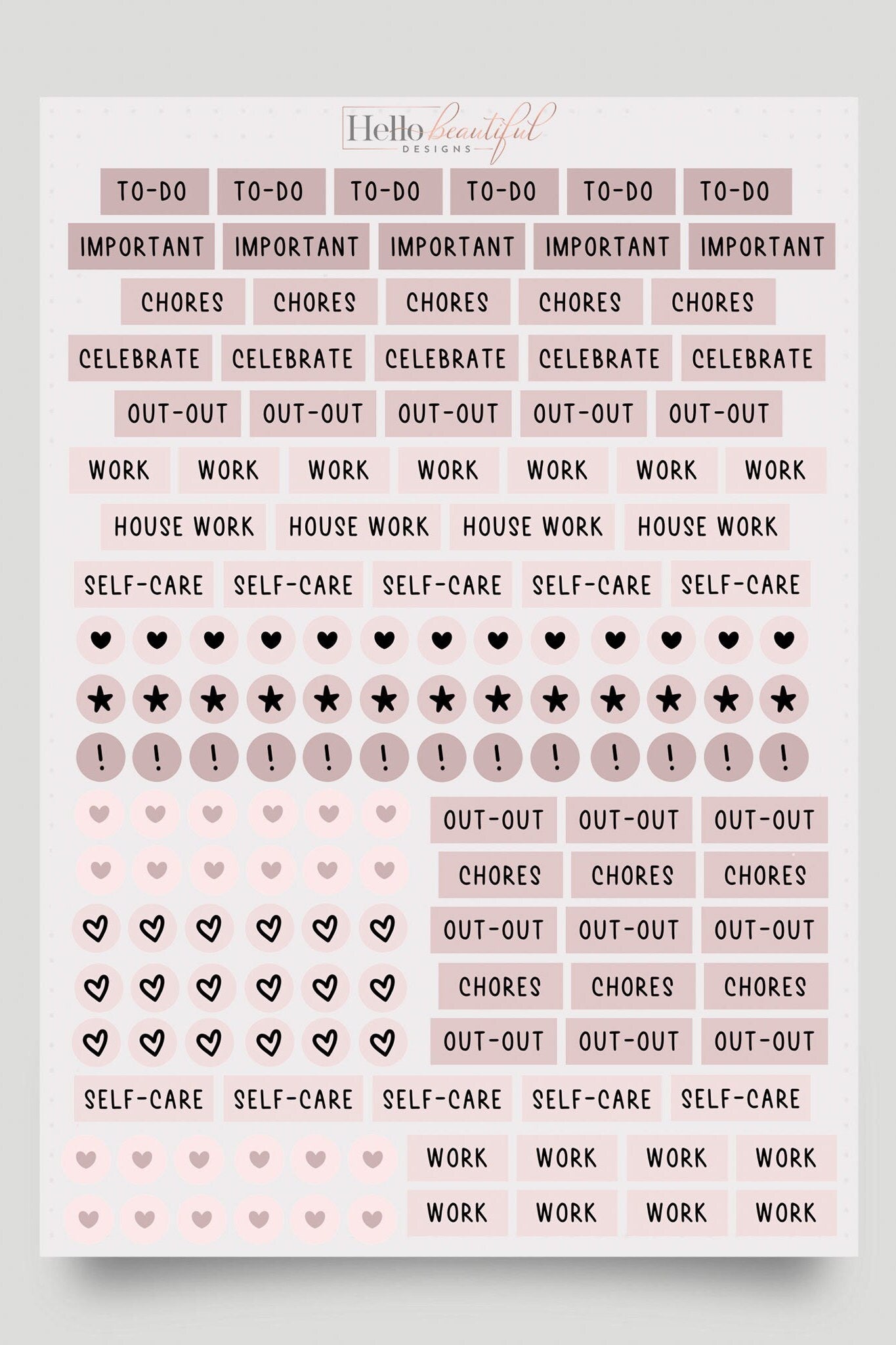 Hello beautiful
DESIGNS

TO-DO TO-DO TO-DO TO-DO TO-DO TO-DO

IMPORTANT IMPORTANT IMPORTANT IMPORTANT IMPORTANT

CHORES CHORES CHORES CHORES CHORES

CELEBRATE CELEBRATE CELEBRATE CELEBRATE CELEBRATE

OUT-OUT OUT-OUT OUT-OUT OUT-OUT OUT-OUT

WORK WORK WORK WORK WORK WORK WORK

HOUSE WORK HOUSE WORK HOUSE WORK HOUSE WORK

SELF-CARE SELF-CARE SELF-CARE SELF-CARE SELF-CARE

! ! ! ! ! ! ! ! ! ! ! ! !

OUT-OUT OUT-OUT OUT-OUT

CHORES CHORES CHORES

OUT-OUT OUT-OUT OUT-OUT

CHORES CHORES CHORES

OUT-OUT OUT-OUT OUT-OUT

SELF-CARE SELF-CARE SELF-CARE SELF-CARE SELF-CARE

WORK WORK WORK WORK

WORK WORK WORK WORK